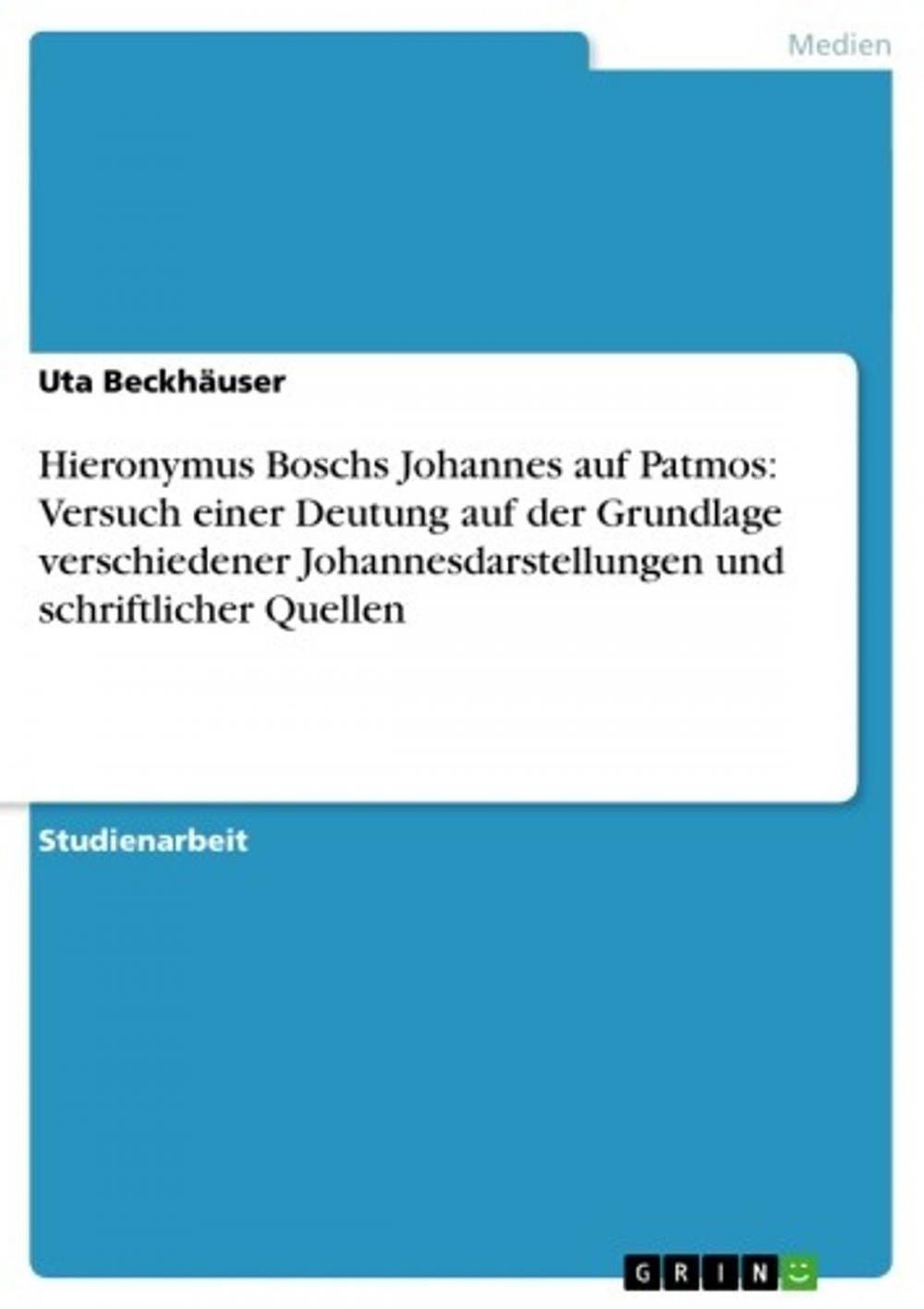 Medien

Uta Beckhäuser

Hieronymus Boschs Johannes auf Patmos: Versuch einer Deutung auf der Grundlage verschiedener Johannesdarstellungen und schriftlicher Quellen

Studienarbeit

GRIN